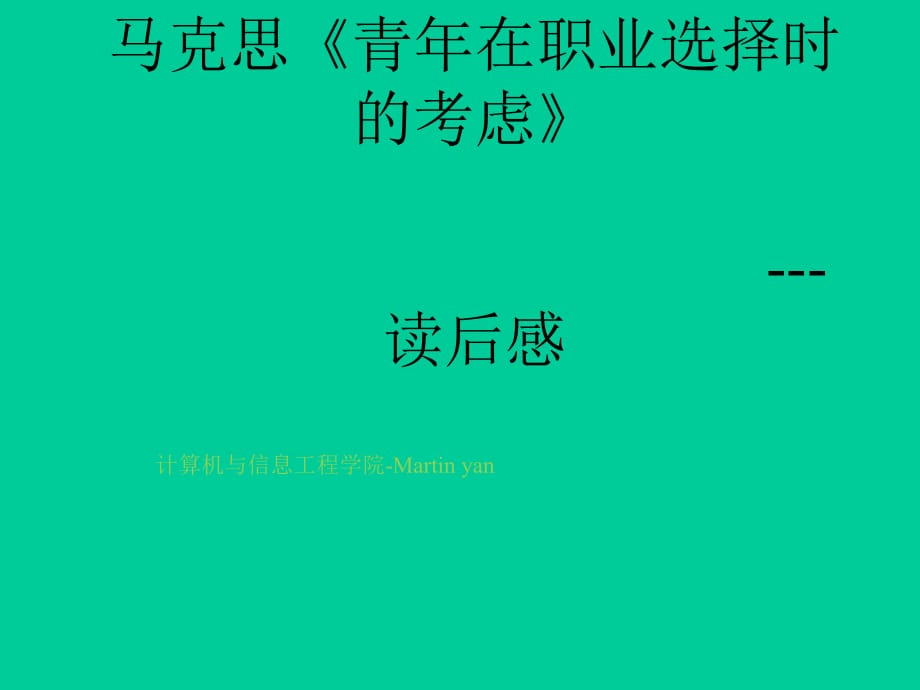 马克思《青年在职业选择时的考虑》

---

读后感

计算机与信息工程学院-Martin yan